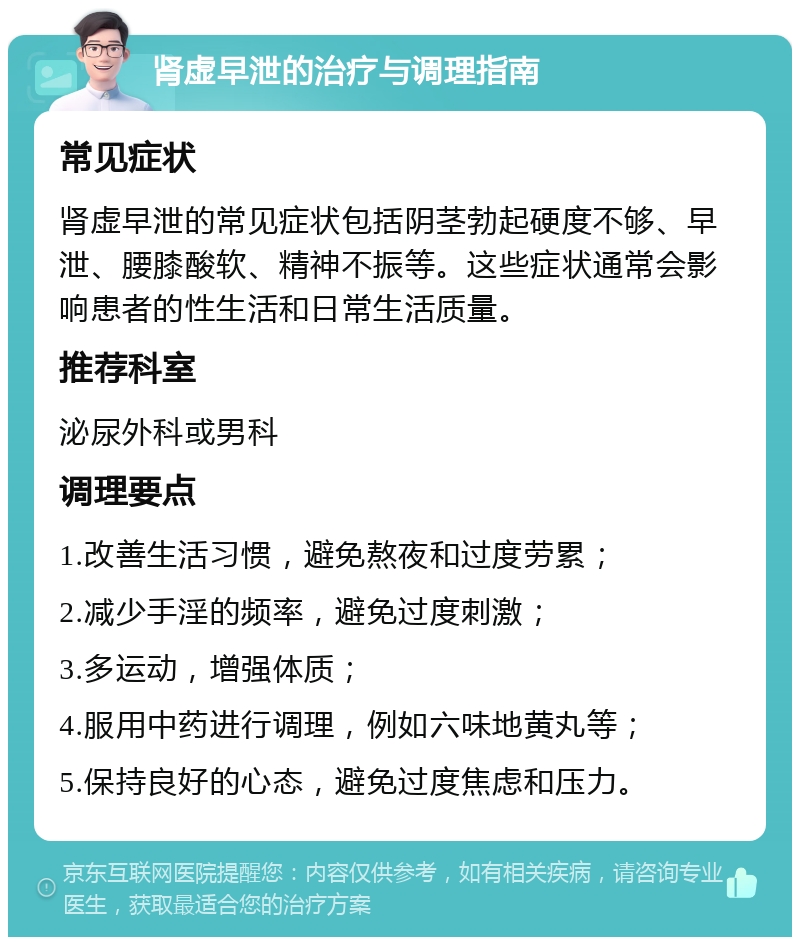 肾虚早泄的治疗与调理指南

常见症状

肾虚早泄的常见症状包括阴茎勃起硬度不够、早泄、腰膝酸软、精神不振等。这些症状通常会影响患者的性生活和日常生活质量。

推荐科室

泌尿外科或男科

调理要点

1.改善生活习惯，避免熬夜和过度劳累；

2.减少手淫的频率，避免过度刺激；

3.多运动，增强体质；

4.服用中药进行调理，例如六味地黄丸等；

5.保持良好的心态，避免过度焦虑和压力。

京东互联网医院提醒您：内容仅供参考，如有相关疾病，请咨询专业医生，获取最适合您的治疗方案